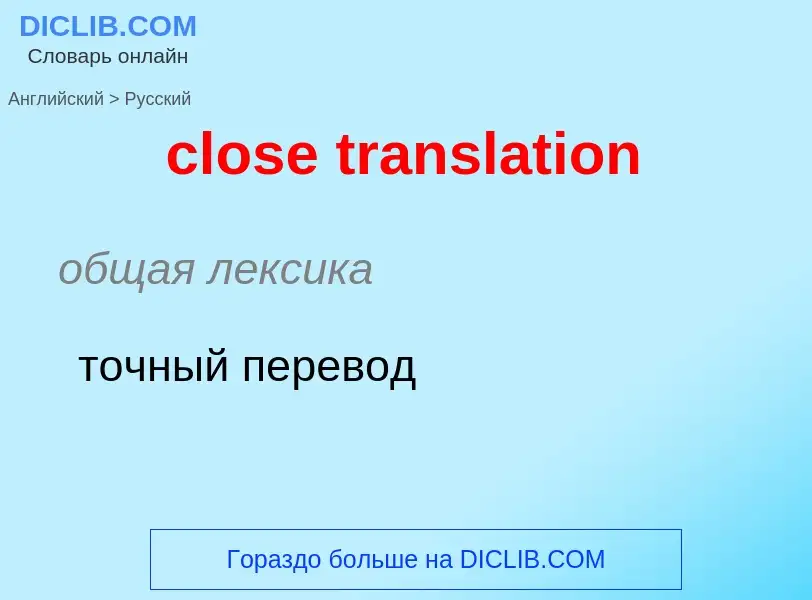 DICLIB.COM
Словарь онлайн

Английский > Русский

close translation

общая лексика

точный перевод

Гораздо больше на DICLIB.COM